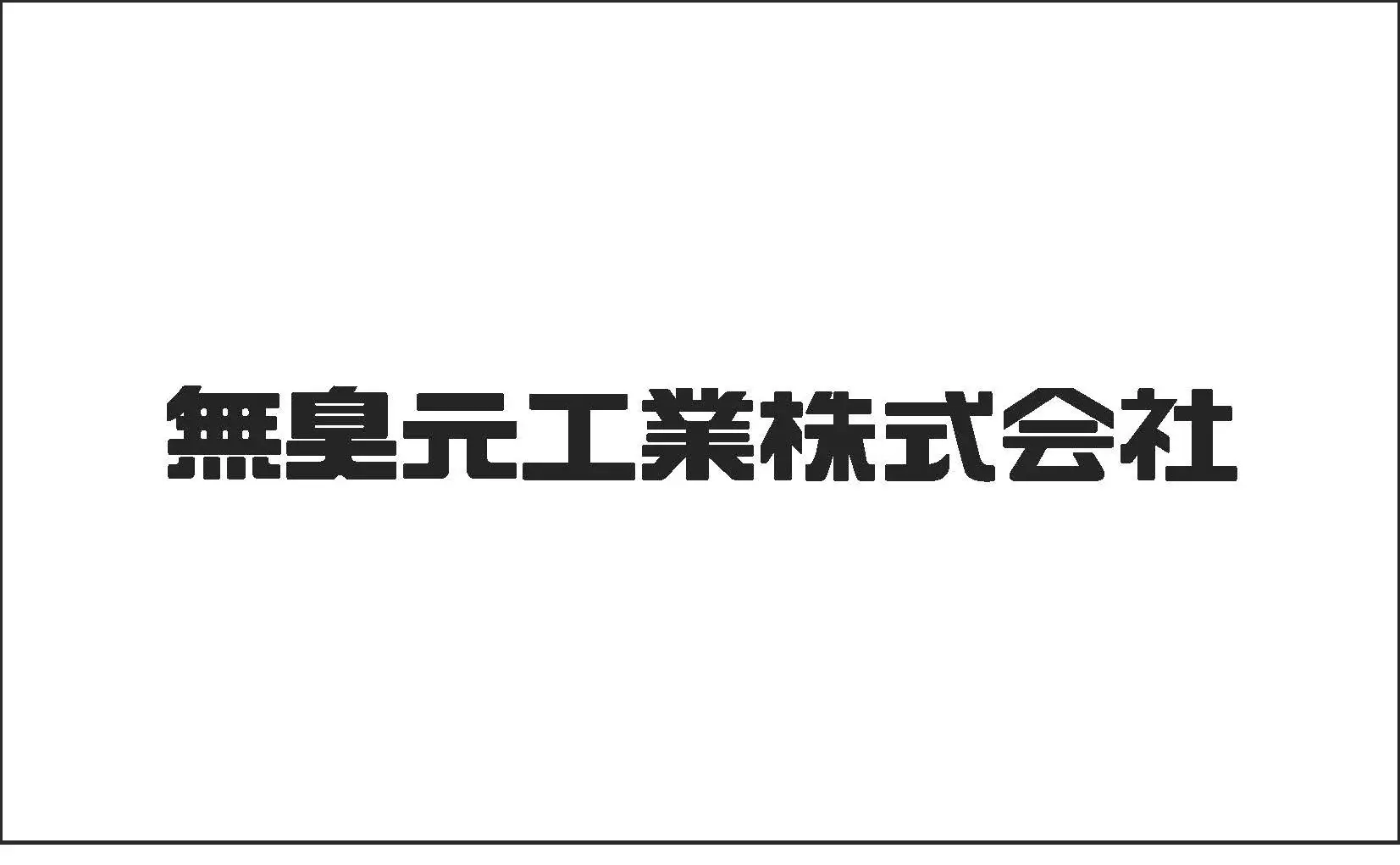 無臭元工業株式会社